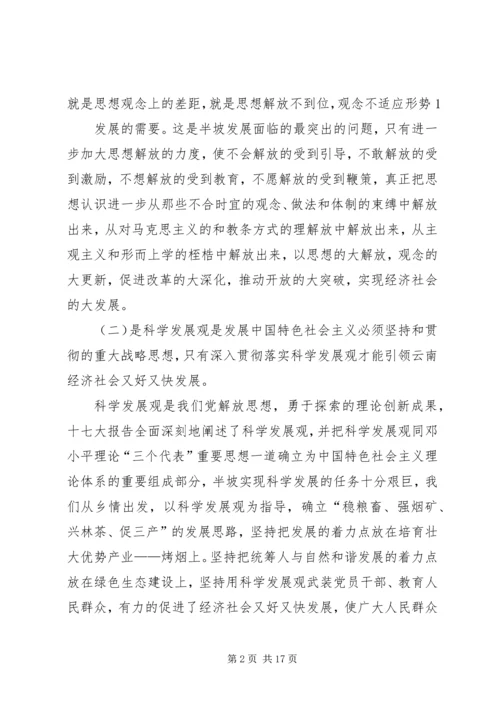 就是思想观念上的差距，就是思想解放不到位，观念不适应形势 1

发展的需要。这是半坡发展面临的最突出的问题，只有进一步加大思想解放的力度，使不会解放的受到引导，不敢解放的受到激励，不想解放的受到教育，不愿解放的受到鞭策，真正把思想认识进一步从那些不合时宜的观念、做法和体制的束缚中解放出来，从对马克思主义的和教条方式的理解放中解放出来，从主观主义和形而上学的桎梏中解放出来，以思想的大解放，观念的大更新，促进改革的大深化，推动开放的大突破，实现经济社会的大发展。

（二）是科学发展观是发展中国特色社会主义必须坚持和贯彻的重大战略思想，只有深入贯彻落实科学发展观才能引领云南经济社会又好又快发展。

科学发展观是我们党解放思想，勇于探索的理论创新成果，十七大报告全面深刻地阐述了科学发展观，并把科学发展观同邓小平理论“三个代表”重要思想一道确立为中国特色社会主义理论体系的重要组成部分，半坡实现科学发展的任务十分艰巨，我们从乡情出发，以科学发展观为指导，确立“稳粮畜、强烟矿、兴林茶、促三产”的发展思路，坚持把发展的着力点放在培育壮大优势产业——烤烟上。坚持把统筹人与自然和谐发展的着力点放在绿色生态建设上，坚持用科学发展观武装党员干部、教育人民群众，有力的促进了经济社会又好又快发展，使广大人民群众

第 2 页 共 17 页